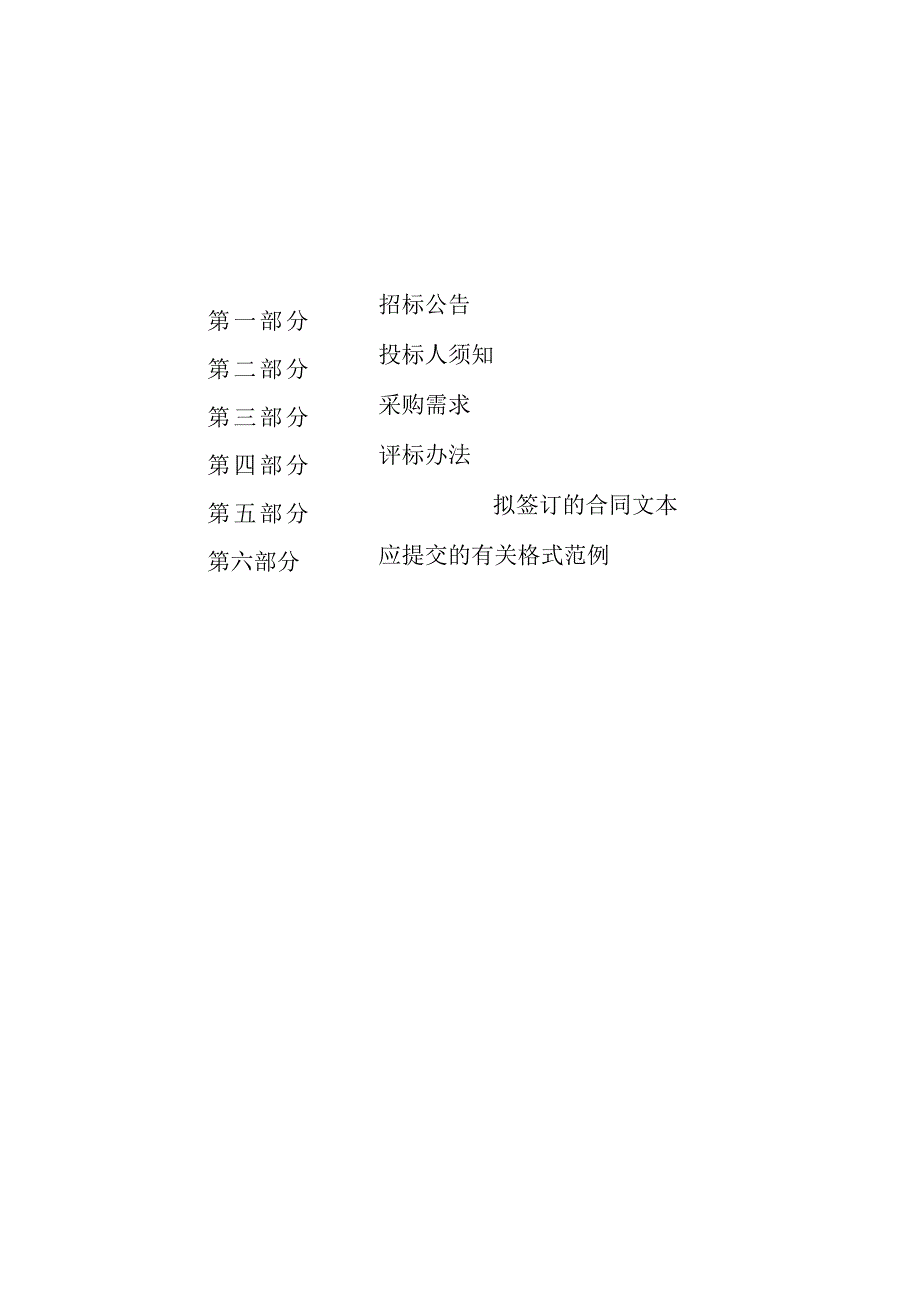 第一部分 招标公告

第二部分 投标人须知

第三部分 采购需求

第四部分 评标办法

第五部分 拟签订的合同文本

第六部分 应提交的有关格式范例